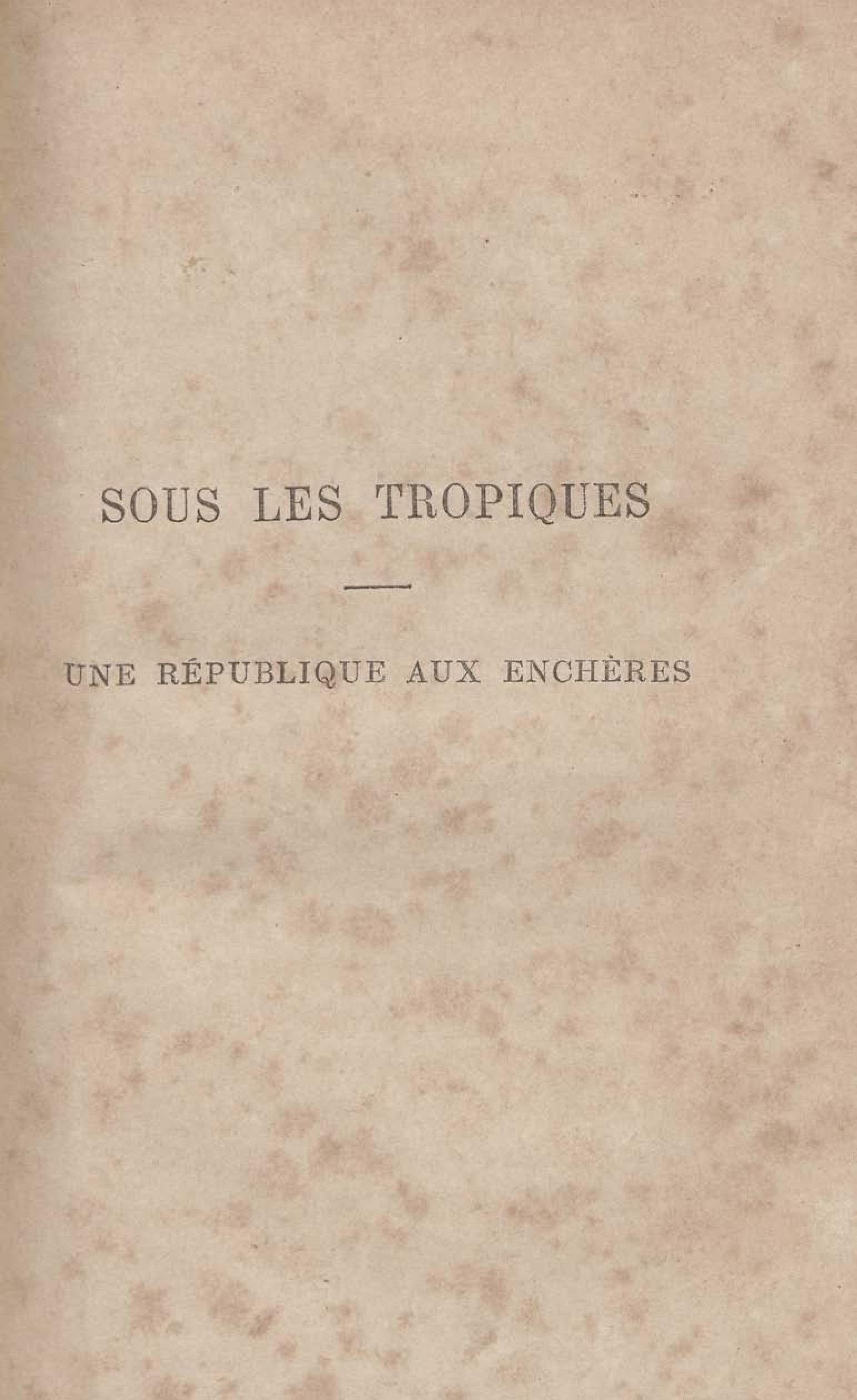 SOUS LES TROPIQUES

UNE RÉPUBLIQUE AUX ENCHÈRES